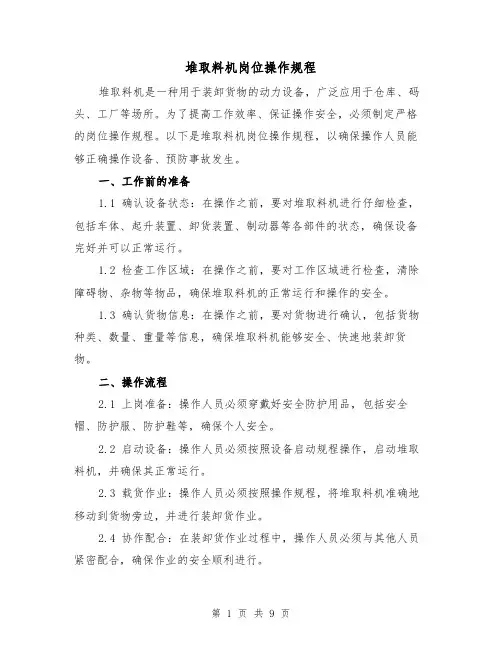 堆取料机岗位操作规程

堆取料机是一种用于装卸货物的动力设备，广泛应用于仓库、码头、工厂等场所。为了提高工作效率、保证操作安全，必须制定严格的岗位操作规程。以下是堆取料机岗位操作规程，以确保操作人员能够正确操作设备、预防事故发生。

一、工作前的准备

1.1 确认设备状态：在操作之前，要对堆取料机进行仔细检查，包括车体、起升装置、卸货装置、制动器等各部件的状态，确保设备完好并可以正常运行。

1.2 检查工作区域：在操作之前，要对工作区域进行检查，清除障碍物、杂物等物品，确保堆取料机的正常运行和操作的安全。

1.3 确认货物信息：在操作之前，要对货物进行确认，包括货物种类、数量、重量等信息，确保堆取料机能够安全、快速地装卸货物。

二、操作流程

2.1 上岗准备：操作人员必须穿戴好安全防护用品，包括安全帽、防护服、防护鞋等，确保个人安全。

2.2 启动设备：操作人员必须按照设备启动规程操作，启动堆取料机，并确保其正常运行。

2.3 载货作业：操作人员必须按照操作规程，将堆取料机准确地移动到货物旁边，并进行装卸货作业。

2.4 协作配合：在装卸货作业过程中，操作人员必须与其他人员紧密配合，确保作业的安全顺利进行。

第 1 页 共 9 页